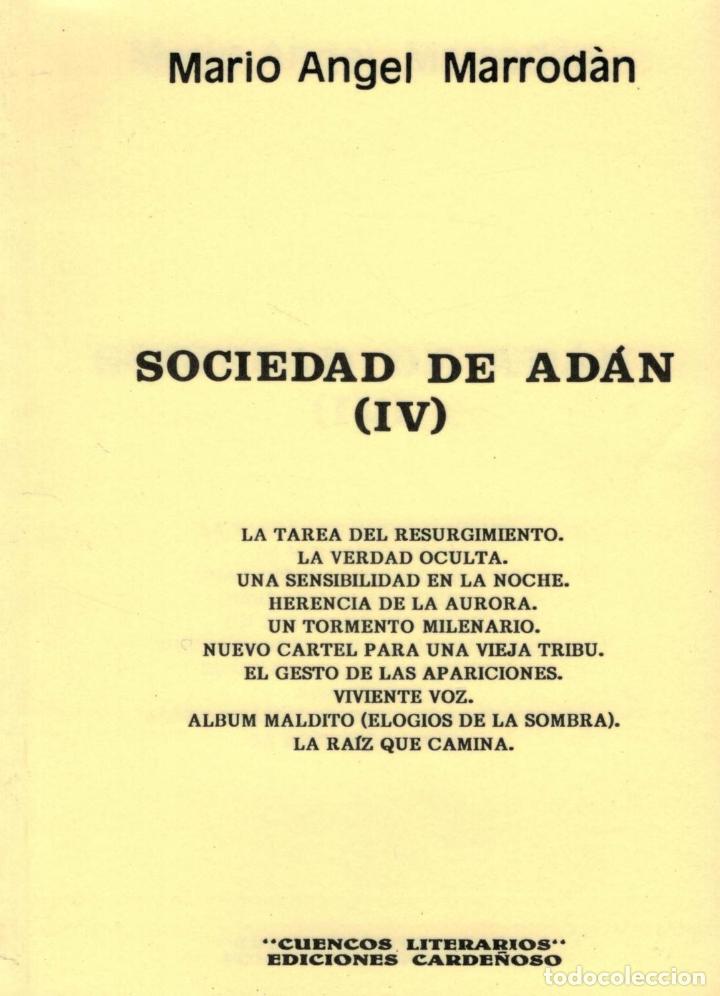 Mario Angel Marrodàn

SOCIEDAD DE ADÁN
(IV)

LA TAREA DEL RESURGIMIENTO.
LA VERDAD OCULTA.
UNA SENSIBILIDAD EN LA NOCHE.
HERENCIA DE LA AURORA.
UN TORMENTO MILENARIO.
NUEVO CARTEL PARA UNA VIEJA TRIBU.
EL GESTO DE LAS APARICIONES.
VIVIENTE VOZ.
ALBUM MALDITO (ELOGIOS DE LA SOMBRA).
LA RAÍZ QUE CAMINA.

"CUENCOS LITERARIOS"
EDICIONES CARDEÑOSO

todocoleccion